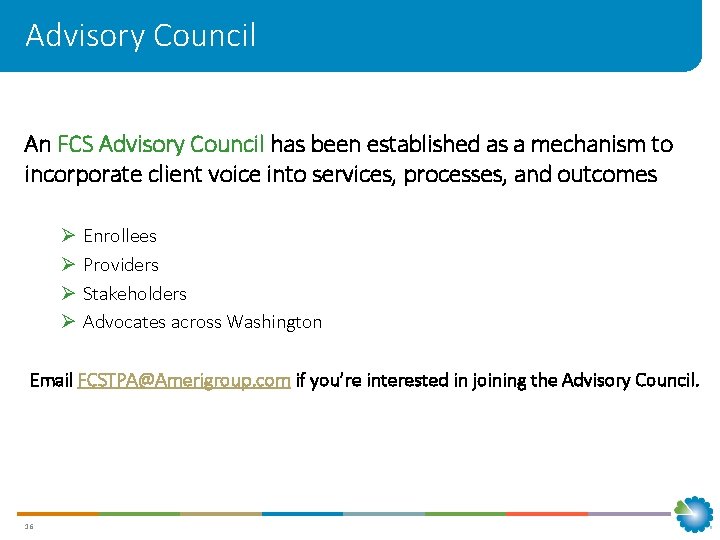 Advisory Council

An FCS Advisory Council has been established as a mechanism to incorporate client voice into services, processes, and outcomes

➢ Enrollees
➢ Providers
➢ Stakeholders
➢ Advocates across Washington

Email FCSTPA@Amerigroup.com if you're interested in joining the Advisory Council.

36